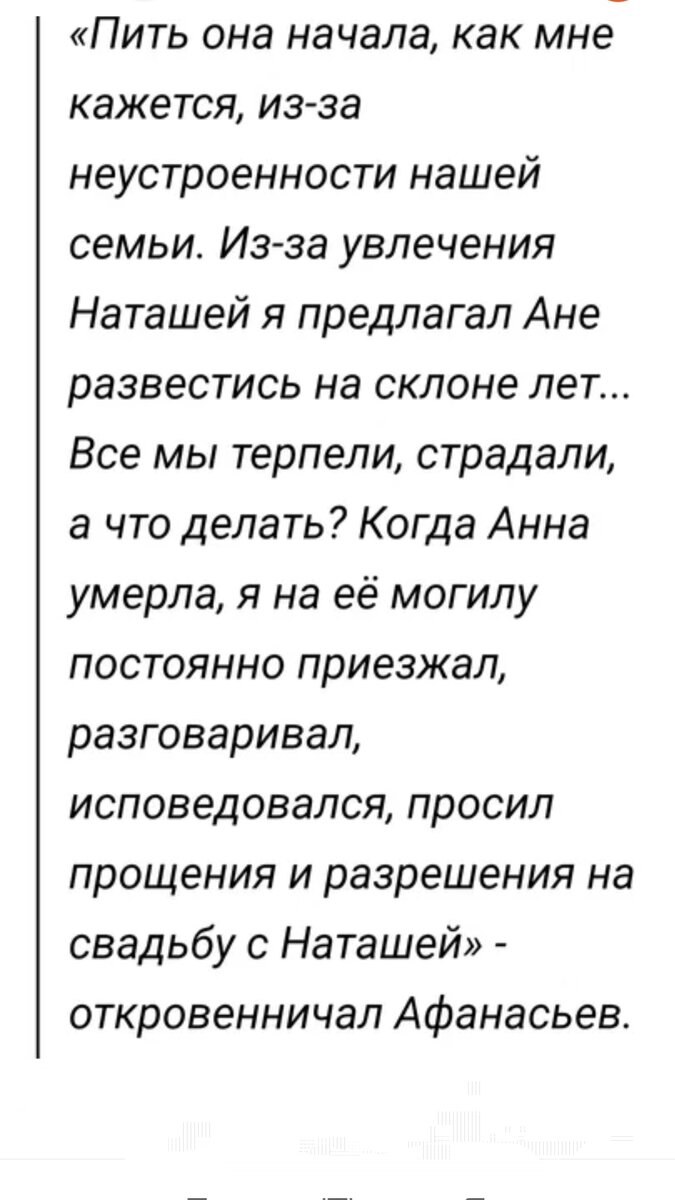 «Пить она начала, как мне кажется, из-за неустроенности нашей семьи. Из-за увлечения Наташей я предлагал Ане развестись на склоне лет... Все мы терпели, страдали, а что делать? Когда Анна умерла, я на её могилу постоянно приезжал, разговаривал, исповедовался, просил прощения и разрешения на свадьбу с Наташей» - откровенничал Афанасьев.